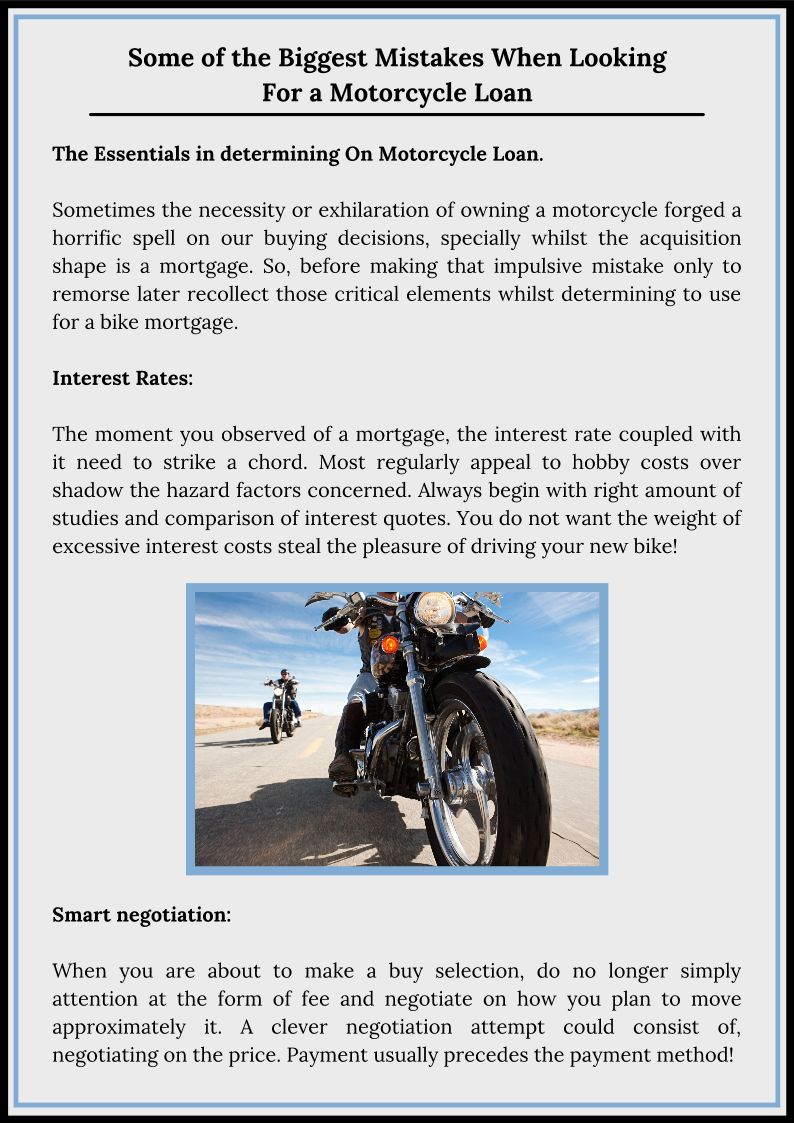 Some of the Biggest Mistakes When Looking For a Motorcycle Loan

The Essentials in determining On Motorcycle Loan.

Sometimes the necessity or exhilaration of owning a motorcycle forged a horrific spell on our buying decisions, specially whilst the acquisition shape is a mortgage. So, before making that impulsive mistake only to remorse later recollect those critical elements whilst determining to use for a bike mortgage.

Interest Rates:

The moment you observed of a mortgage, the interest rate coupled with it need to strike a chord. Most regularly appeal to hobby costs over shadow the hazard factors concerned. Always begin with right amount of studies and comparison of interest quotes. You do not want the weight of excessive interest costs steal the pleasure of driving your new bike!

Smart negotiation:

When you are about to make a buy selection, do no longer simply attention at the form of fee and negotiate on how you plan to move approximately it. A clever negotiation attempt could consist of, negotiating on the price. Payment usually precedes the payment method!